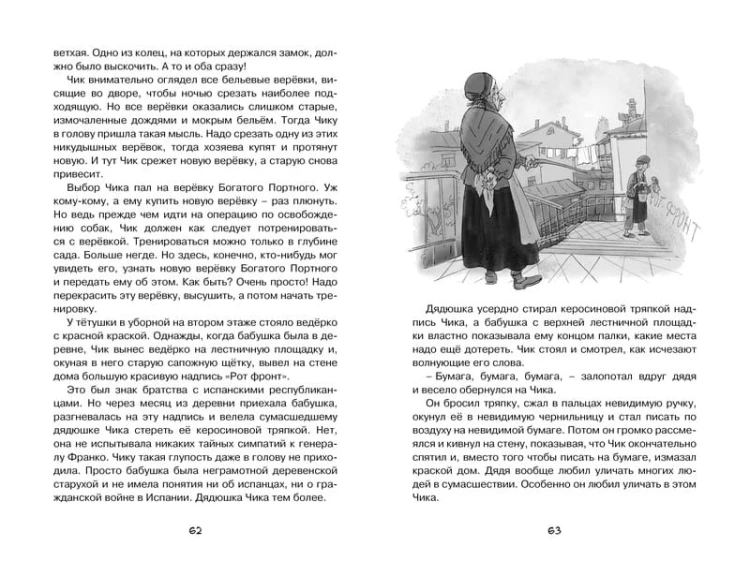 ветхая. Одно из колец, на которых держался замок, должно было выскочить. А то и оба сразу!

Чик внимательно оглядел все бельевые верёвки, висящие во дворе, чтобы ночью срезать наиболее подходящую. Но все верёвки оказались слишком старые, измочаленные дождями и мокрым бельём. Тогда Чику в голову пришла такая мысль. Надо срезать одну из этих никудышных верёвок, тогда хозяева купят и протянут новую. И тут Чик срежет новую верёвку, а старую снова привесит.

Выбор Чика пал на верёвку Богатого Портного. Уж кому-кому, а ему купить новую верёвку – раз плюнуть. Но ведь прежде чем идти на операцию по освобождению собак, Чик должен как следует потренироваться с верёвкой. Тренироваться можно только в глубине сада. Больше негде. Но здесь, конечно, кто-нибудь мог увидеть его, узнать новую верёвку Богатого Портного и передать ему об этом. Как быть? Очень просто! Надо перекрасить эту верёвку, высушить, а потом начать тренировку.

У тётушки в уборной на втором этаже стояло ведёрко с красной краской. Однажды, когда бабушка была в деревне, Чик вынес ведёрко на лестничную площадку и, окуная в него старую сапожную щётку, вывел на стене дома большую красивую надпись «Рот фронт».

Это был знак братства с испанскими республиканцами. Но через месяц из деревни приехала бабушка, разгневалась на эту надпись и велела сумасшедшему дядюшке Чика стереть её керосиновой тряпкой. Нет, она не испытывала никаких тайных симпатий к генералу Франко. Чику такая глупость даже в голову не приходила. Просто бабушка была неграмотной деревенской старухой и не имела понятия ни об испанцах, ни о гражданской войне в Испании. Дядюшка Чика тем более.

62

РОТ ФРОНТ

Дядюшка усердно стирал керосиновой тряпкой надпись Чика, а бабушка с верхней лестничной площадки властно показывала ему концом палки, какие места надо ещё дотереть. Чик стоял и смотрел, как исчезают волнующие его слова.

– Бумага, бумага, бумага, – залопотал вдруг дядя и весело обернулся на Чика.

Он бросил тряпку, сжал в пальцах невидимую ручку, окунул её в невидимую чернильницу и стал писать по воздуху на невидимой бумаге. Потом он громко рассмеялся и кивнул на стену, показывая, что Чик окончательно спятил и, вместо того чтобы писать на бумаге, измазал краской дом. Дядя вообще любил уличать многих людей в сумасшествии. Особенно он любил уличать в этом Чика.

63